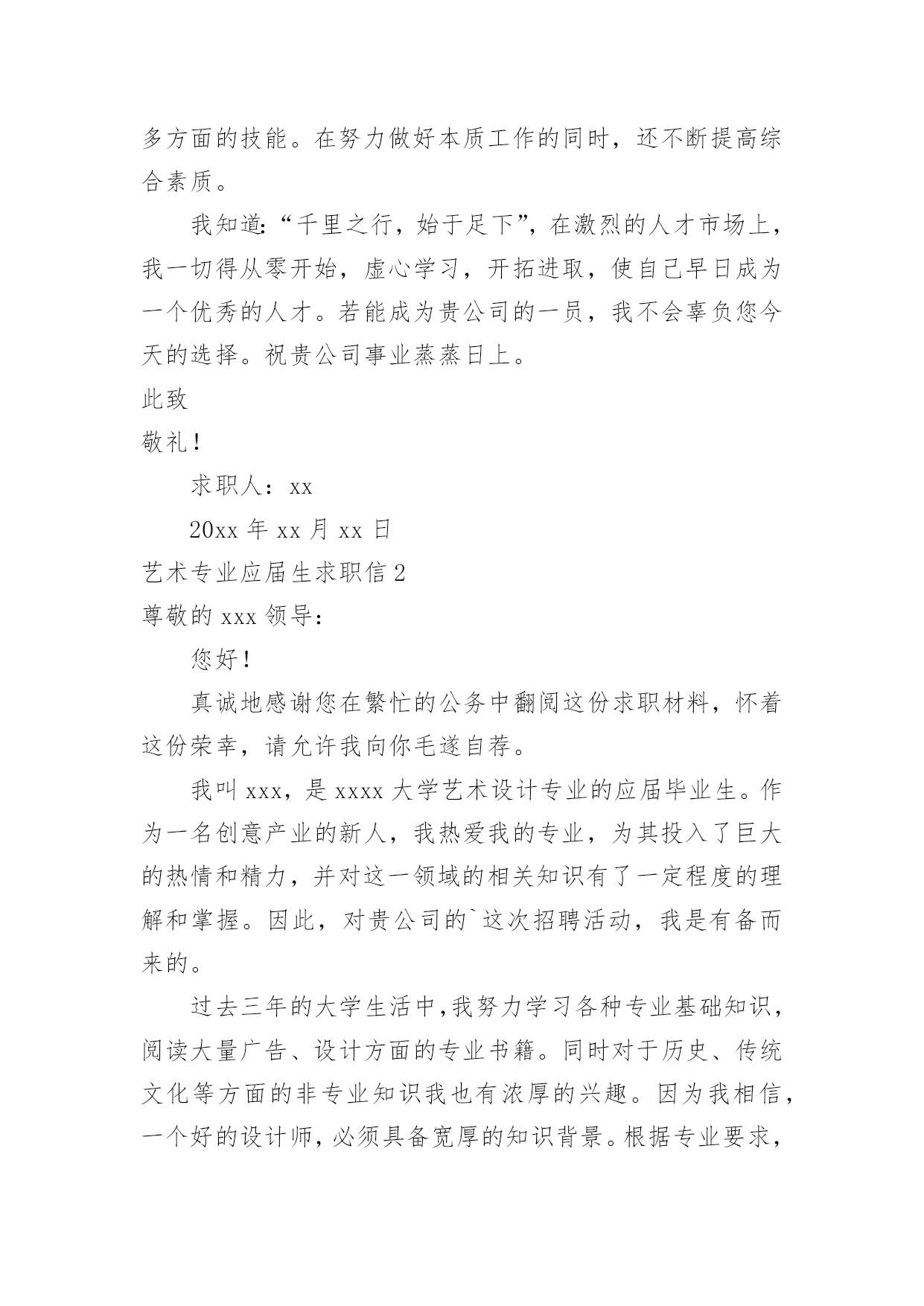 多方面的技能。在努力做好本质工作的同时，还不断提高综合素质。

我知道:“千里之行，始于足下”，在激烈的人才市场上，我一切得从零开始，虚心学习，开拓进取，使自己早日成为一个优秀的人才。若能成为贵公司的一员，我不会辜负您今天的选择。祝贵公司事业蒸蒸日上。

此致

敬礼！

求职人：xx

20xx 年 xx 月 xx 日

艺术专业应届生求职信 2

尊敬的 xxx 领导：

您好！

真诚地感谢您在繁忙的公务中翻阅这份求职材料，怀着这份荣幸，请允许我向你毛遂自荐。

我叫 xxx，是 xxxx 大学艺术设计专业的应届毕业生。作为一名创意产业的新人，我热爱我的专业，为其投入了巨大的热情和精力，并对这一领域的相关知识有了一定程度的理解和掌握。因此，对贵公司的`这次招聘活动，我是有备而来的。

过去三年的大学生活中，我努力学习各种专业基础知识，阅读大量广告、设计方面的专业书籍。同时对于历史、传统文化等方面的非专业知识我也有浓厚的兴趣。因为我相信，一个好的设计师，必须具备宽厚的知识背景。根据专业要求，